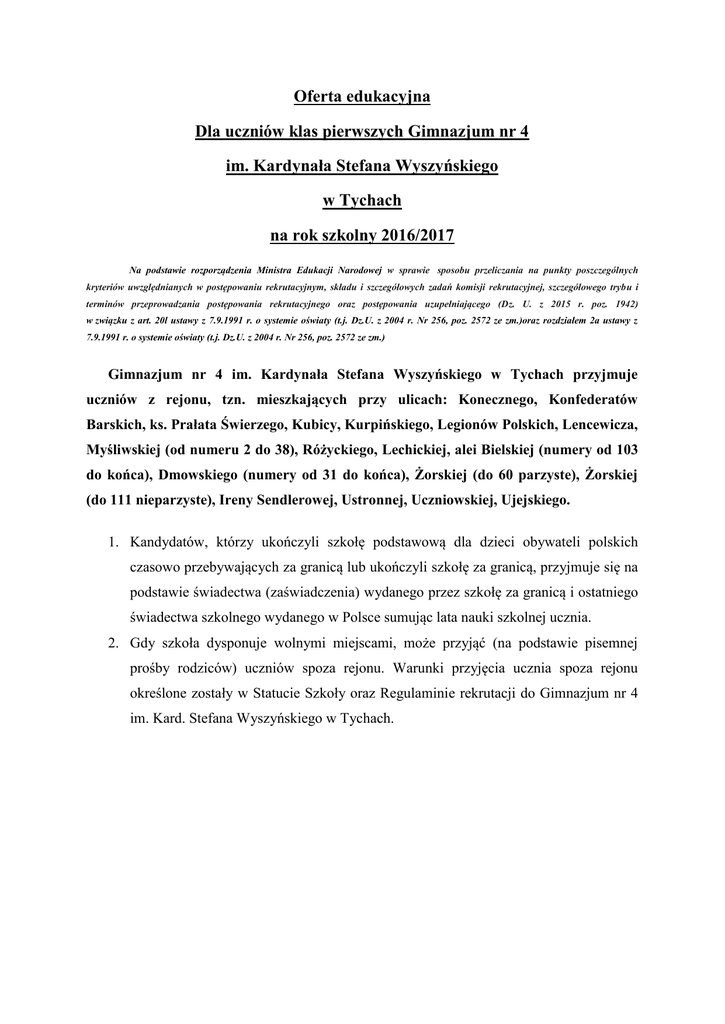 Oferta edukacyjna

Dla uczniów klas pierwszych Gimnazjum nr 4

im. Kardynała Stefana Wyszyńskiego

w Tychach

na rok szkolny 2016/2017

Na podstawie rozporządzenia Ministra Edukacji Narodowej w sprawie sposobu przeliczania na punkty poszczególnych kryteriów uwzględnianych w postępowaniu rekrutacyjnym, składu i szczegółowych zadań komisji rekrutacyjnej, szczegółowego trybu i terminów przeprowadzania postępowania rekrutacyjnego oraz postępowania uzupełniającego (Dz. U. z 2015 r. poz. 1942) w związku z art. 20l ustawy z 7.9.1991 r. o systemie oświaty (t.j. Dz.U. z 2004 r. Nr 256, poz. 2572 ze zm.)oraz rozdziałem 2a ustawy z 7.9.1991 r. o systemie oświaty (t.j. Dz.U. z 2004 r. Nr 256, poz. 2572 ze zm.)

Gimnazjum nr 4 im. Kardynała Stefana Wyszyńskiego w Tychach przyjmuje uczniów z rejonu, tzn. mieszkających przy ulicach: Konecznego, Konfederatów Barskich, ks. Prałata Świerzego, Kubicy, Kurpińskiego, Legionów Polskich, Lencewicza, Myśliwskiej (od numeru 2 do 38), Różyckiego, Lechickiej, alei Bielskiej (numery od 103 do końca), Dmowskiego (numery od 31 do końca), Żorskiej (do 60 parzyste), Żorskiej (do 111 nieparzyste), Ireny Sendlerowej, Ustronnej, Uczniowskiej, Ujejskiego.

1. Kandydatów, którzy ukończyli szkołę podstawową dla dzieci obywateli polskich czasowo przebywających za granicą lub ukończyli szkołę za granicą, przyjmuje się na podstawie świadectwa (zaświadczenia) wydanego przez szkołę za granicą i ostatniego świadectwa szkolnego wydanego w Polsce sumując lata nauki szkolnej ucznia.
2. Gdy szkoła dysponuje wolnymi miejscami, może przyjąć (na podstawie pisemnej prośby rodziców) uczniów spoza rejonu. Warunki przyjęcia ucznia spoza rejonu określone zostały w Statucie Szkoły oraz Regulaminie rekrutacji do Gimnazjum nr 4 im. Kard. Stefana Wyszyńskiego w Tychach.